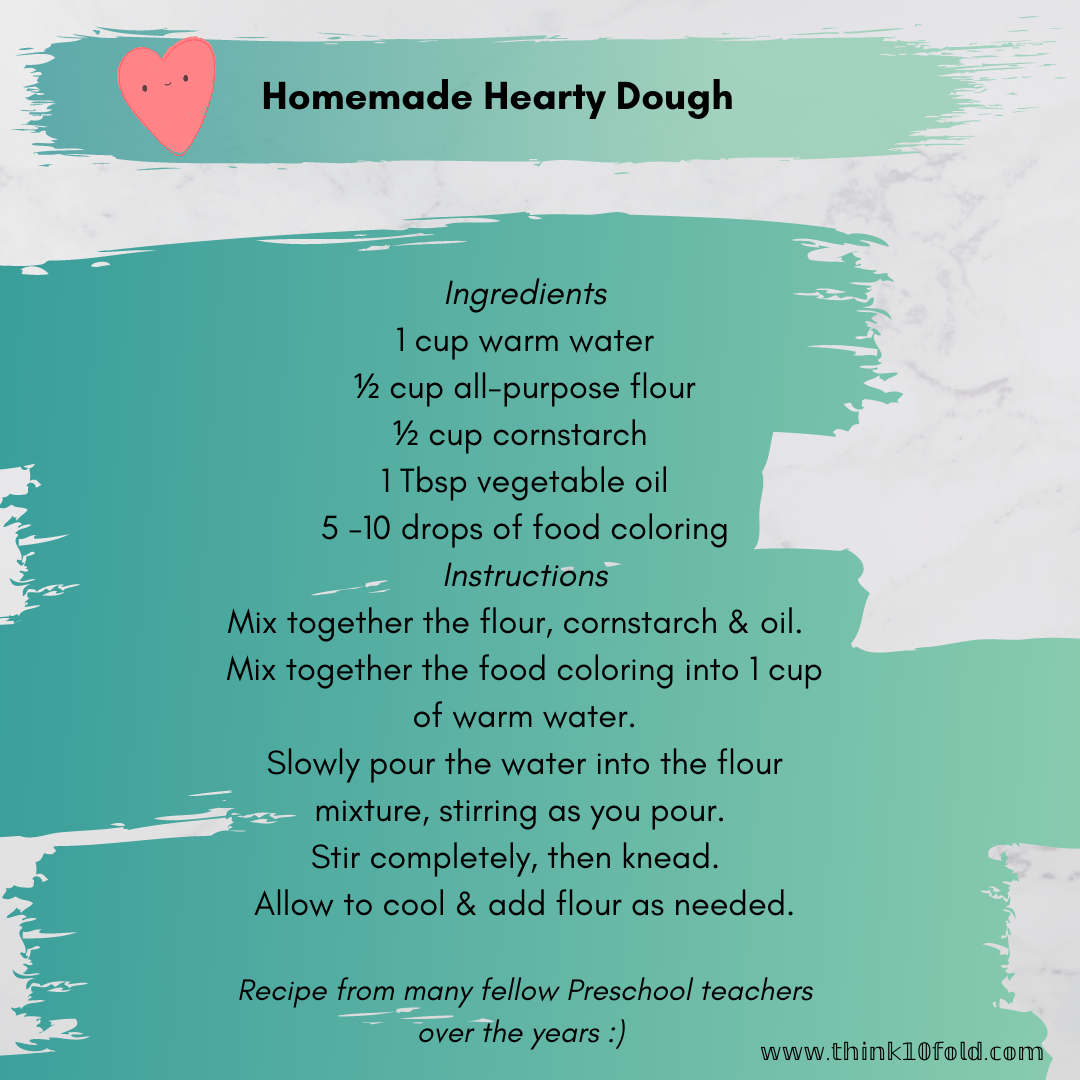 Homemade Hearty Dough

Ingredients
1 cup warm water
½ cup all-purpose flour
½ cup cornstarch
1 Tbsp vegetable oil
5 -10 drops of food coloring

Instructions
Mix together the flour, cornstarch & oil.
Mix together the food coloring into 1 cup of warm water.
Slowly pour the water into the flour mixture, stirring as you pour.
Stir completely, then knead.
Allow to cool & add flour as needed.

Recipe from many fellow Preschool teachers over the years :)

www.think10fold.com